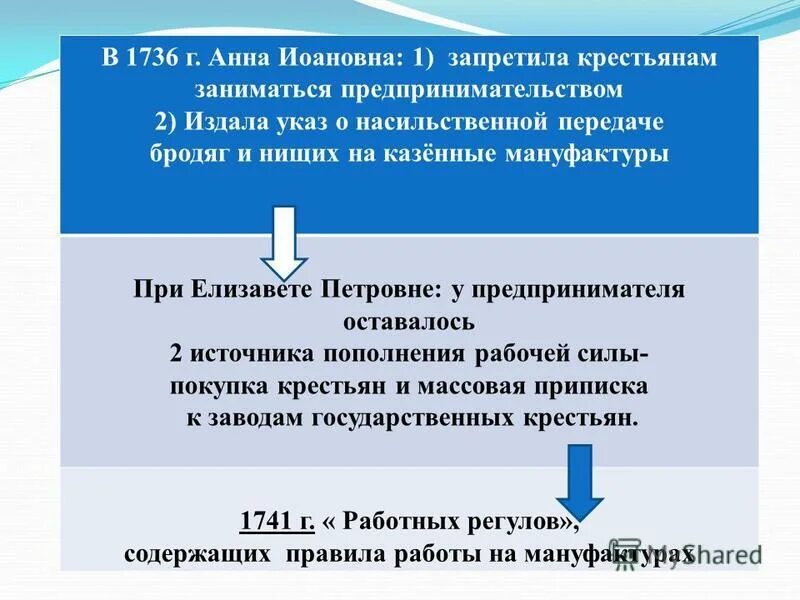 В 1736 г. Анна Иоановна: 1) запретила крестьянам заниматься предпринимательством
2) Издала указ о насильственной передаче бродяг и нищих на казённые мануфактуры

При Елизавете Петровне: у предпринимателя оставалось
2 источника пополнения рабочей силы- покупка крестьян и массовая приписка к заводам государственных крестьян.

1741 г. « Работных регулов», содержащих правила работы на мануфактурах

MyShared